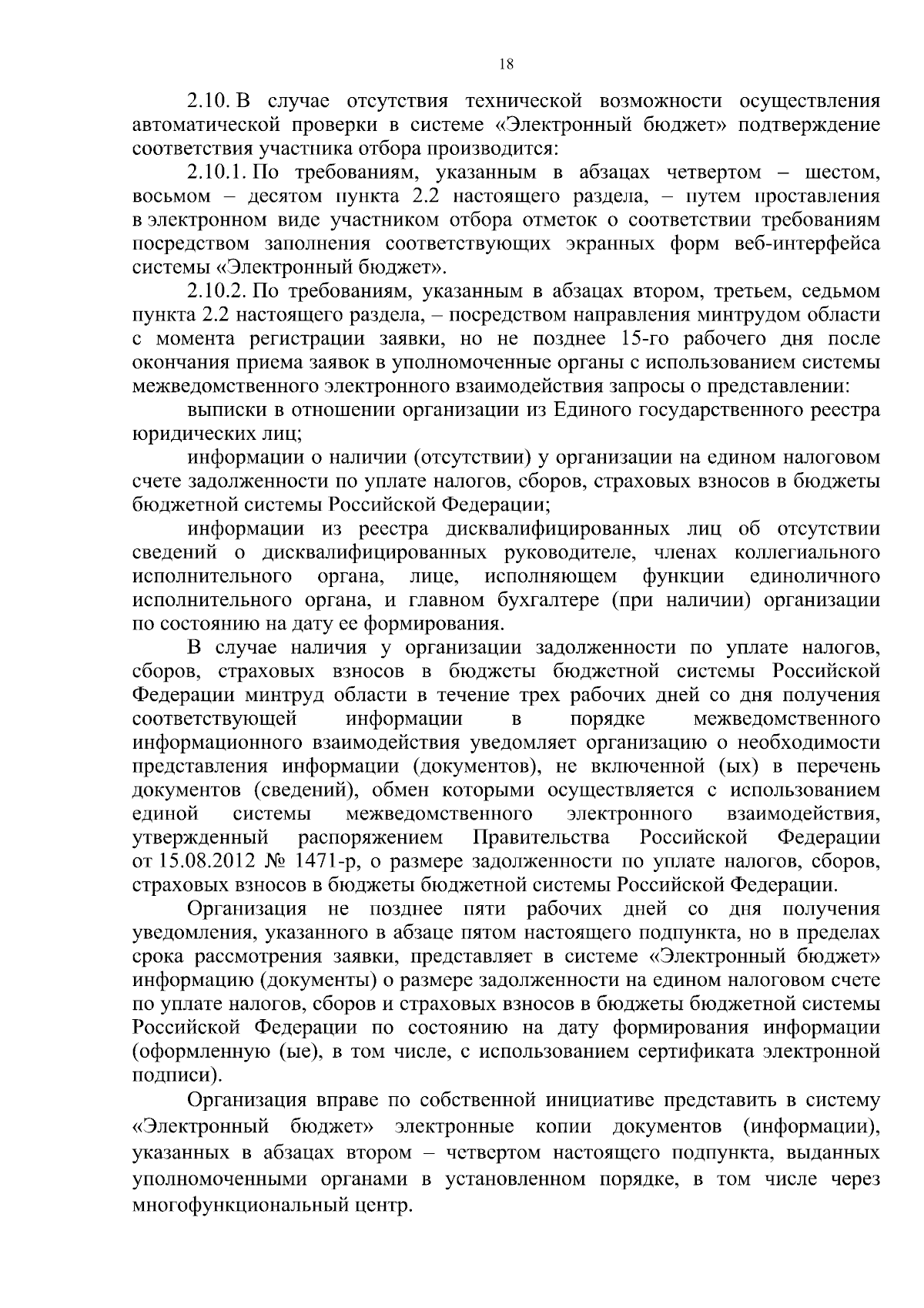 18

2.10. В случае отсутствия технической возможности осуществления автоматической проверки в системе «Электронный бюджет» подтверждение соответствия участника отбора производится:

2.10.1. По требованиям, указанным в абзацах четвертом – шестом, восьмом – десятом пункта 2.2 настоящего раздела, – путем проставления в электронном виде участником отбора отметок о соответствии требованиям посредством заполнения соответствующих экранных форм веб-интерфейса системы «Электронный бюджет».

2.10.2. По требованиям, указанным в абзацах втором, третьем, седьмом пункта 2.2 настоящего раздела, – посредством направления минтрудом области с момента регистрации заявки, но не позднее 15-го рабочего дня после окончания приема заявок в уполномоченные органы с использованием системы межведомственного электронного взаимодействия запросы о представлении:

выписки в отношении организации из Единого государственного реестра юридических лиц;

информации о наличии (отсутствии) у организации на едином налоговом счете задолженности по уплате налогов, сборов, страховых взносов в бюджеты бюджетной системы Российской Федерации;

информации из реестра дисквалифицированных лиц об отсутствии сведений о дисквалифицированных руководителе, членах коллегиального исполнительного органа, лице, исполняющем функции единоличного исполнительного органа, и главном бухгалтере (при наличии) организации по состоянию на дату ее формирования.

В случае наличия у организации задолженности по уплате налогов, сборов, страховых взносов в бюджеты бюджетной системы Российской Федерации минтруд области в течение трех рабочих дней со дня получения соответствующей информации в порядке межведомственного информационного взаимодействия уведомляет организацию о необходимости представления информации (документов), не включенной (ых) в перечень документов (сведений), обмен которыми осуществляется с использованием единой системы межведомственного электронного взаимодействия, утвержденный распоряжением Правительства Российской Федерации от 15.08.2012 № 1471-р, о размере задолженности по уплате налогов, сборов, страховых взносов в бюджеты бюджетной системы Российской Федерации.

Организация не позднее пяти рабочих дней со дня получения уведомления, указанного в абзаце пятом настоящего подпункта, но в пределах срока рассмотрения заявки, представляет в системе «Электронный бюджет» информацию (документы) о размере задолженности на едином налоговом счете по уплате налогов, сборов и страховых взносов в бюджеты бюджетной системы Российской Федерации по состоянию на дату формирования информации (оформленную (ые), в том числе, с использованием сертификата электронной подписи).

Организация вправе по собственной инициативе представить в систему «Электронный бюджет» электронные копии документов (информации), указанных в абзацах втором – четвертом настоящего подпункта, выданных уполномоченными органами в установленном порядке, в том числе через многофункциональный центр.